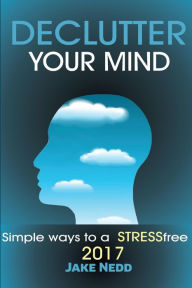 DECLUTTER
YOUR MIND

Simple ways to a STRESSfree
2017
JAKE NEDD